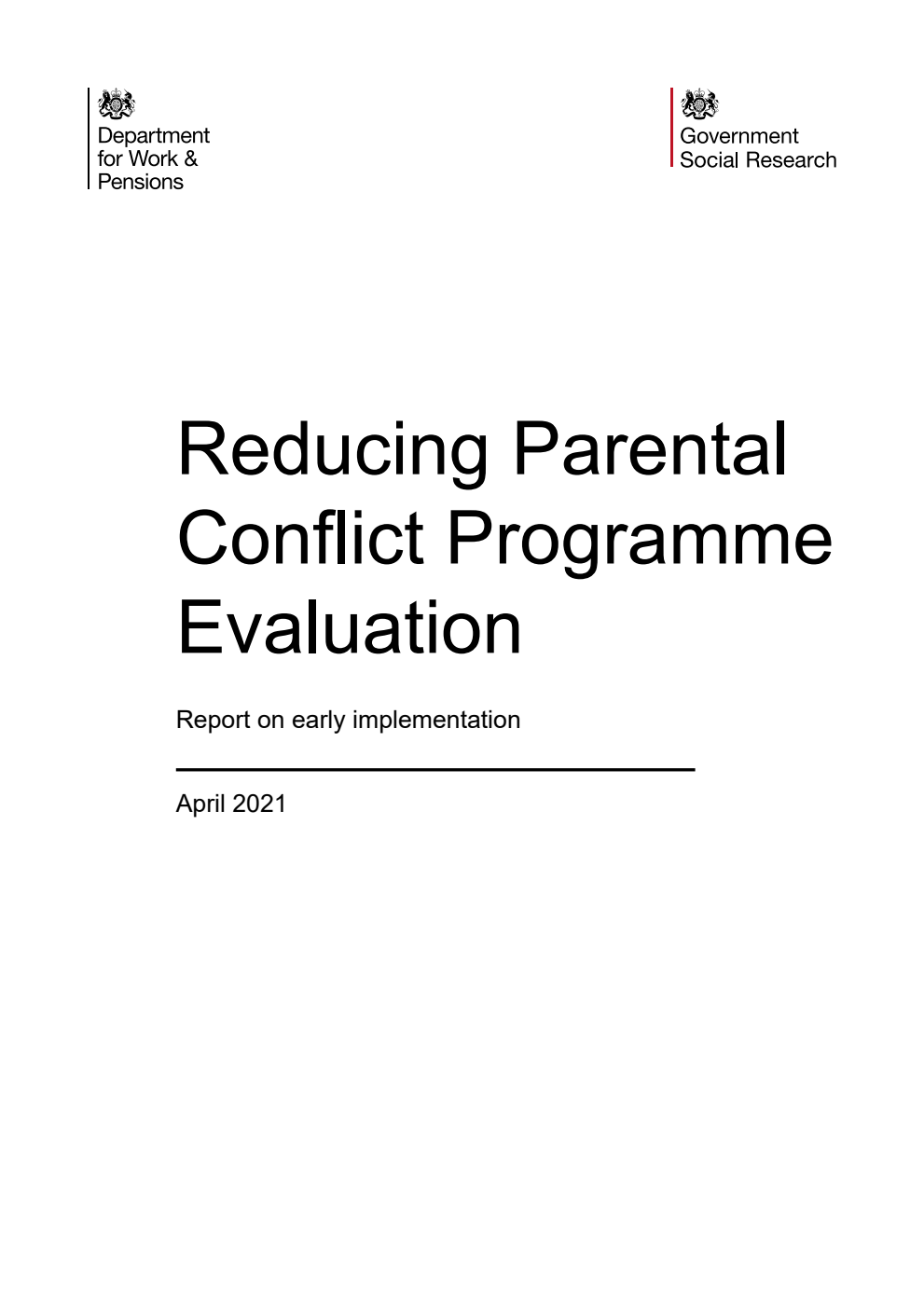 Department for Work & Pensions

Government Social Research

Reducing Parental Conflict Programme Evaluation

Report on early implementation

April 2021